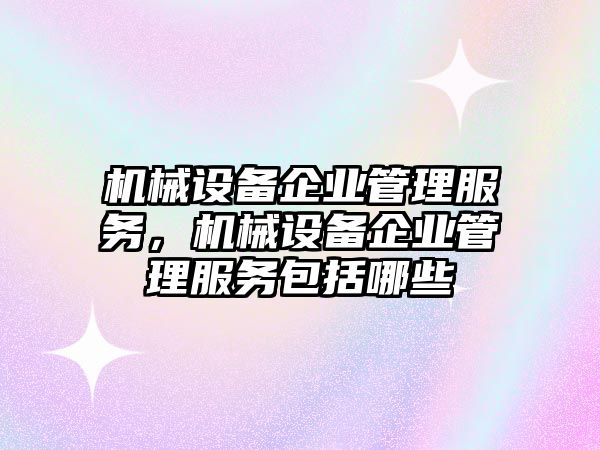 机械设备企业管理服务，机械设备企业管理服务包括哪些